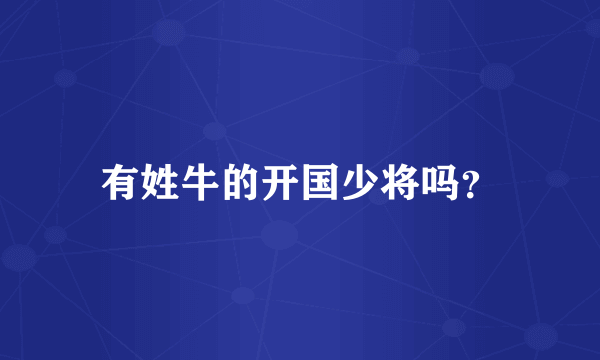 有姓牛的开国少将吗?